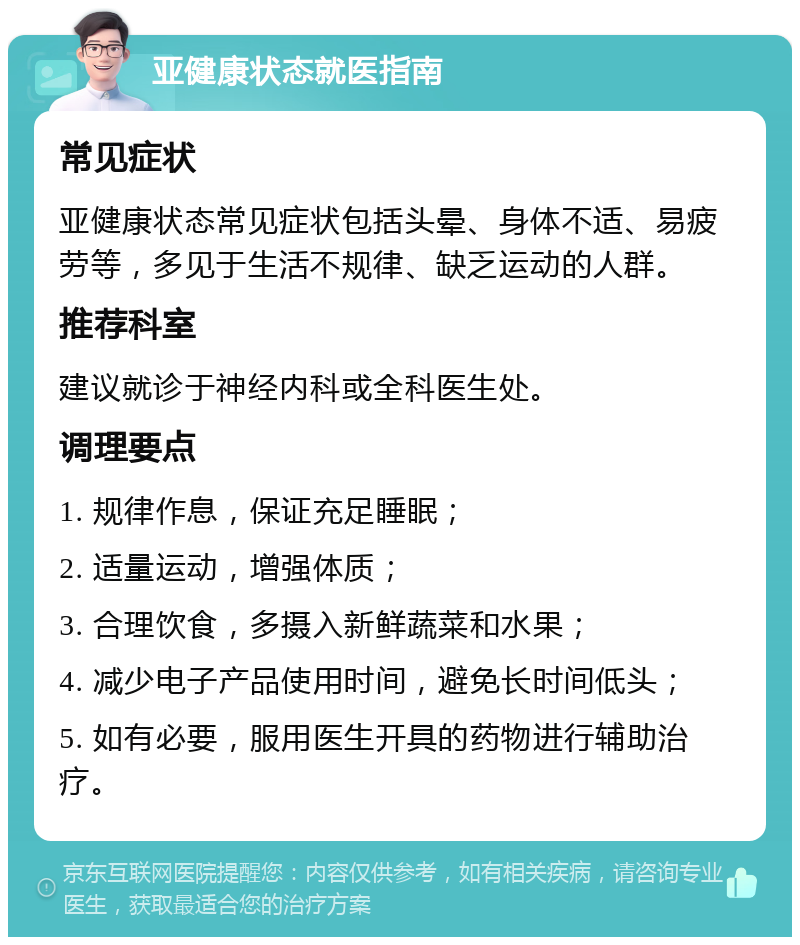 亚健康状态就医指南

常见症状

亚健康状态常见症状包括头晕、身体不适、易疲劳等，多见于生活不规律、缺乏运动的人群。

推荐科室

建议就诊于神经内科或全科医生处。

调理要点

1. 规律作息，保证充足睡眠；

2. 适量运动，增强体质；

3. 合理饮食，多摄入新鲜蔬菜和水果；

4. 减少电子产品使用时间，避免长时间低头；

5. 如有必要，服用医生开具的药物进行辅助治疗。

京东互联网医院提醒您：内容仅供参考，如有相关疾病，请咨询专业医生，获取最适合您的治疗方案